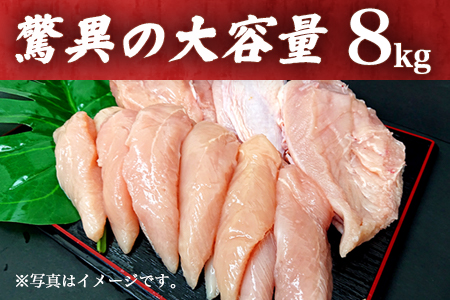 驚異の大容量 8kg

※写真はイメージです。